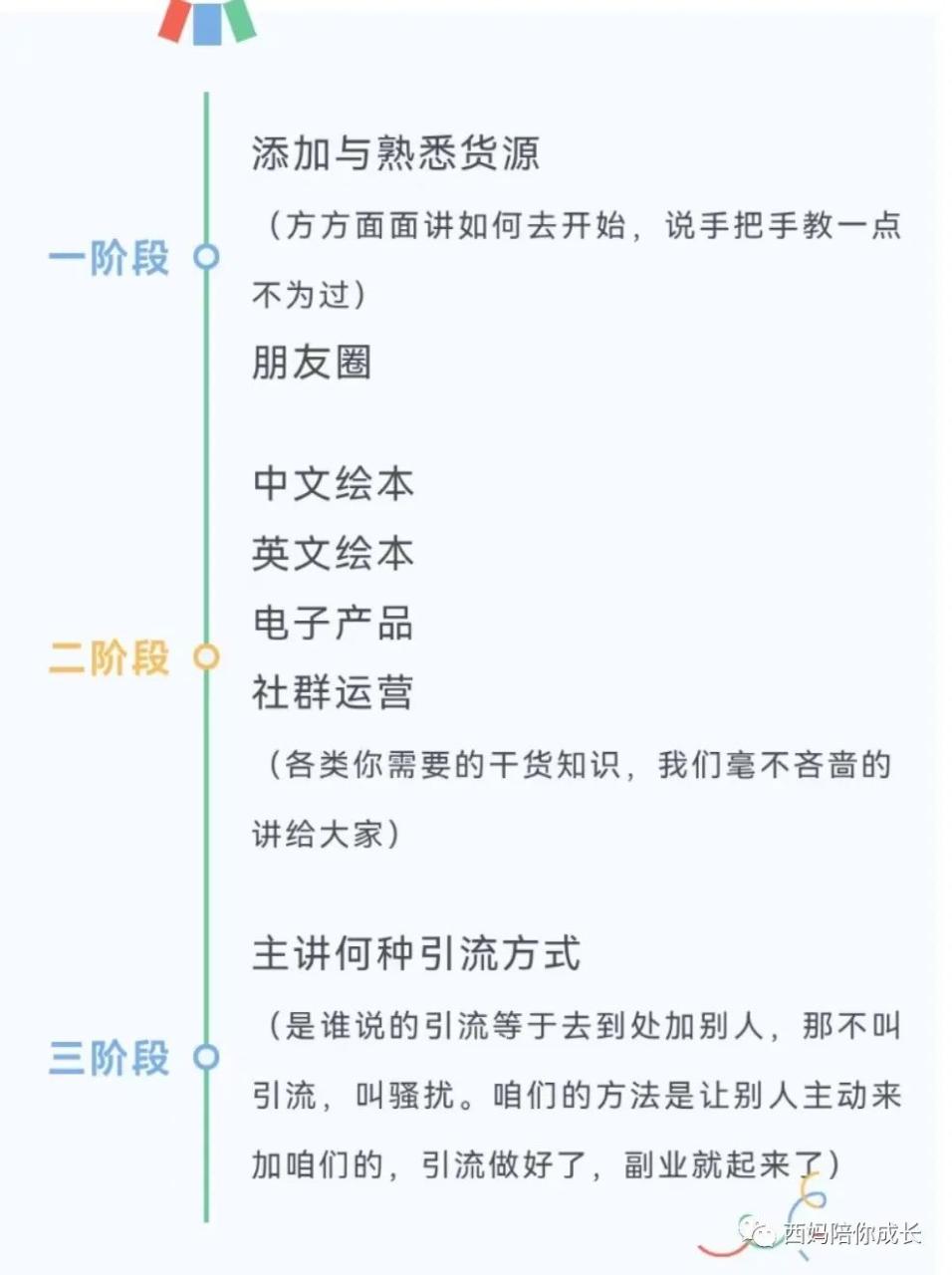 一阶段

添加与熟悉货源

（方方面面讲如何去开始，说手把手教一点不为过）

朋友圈

二阶段

中文绘本

英文绘本

电子产品

社群运营

（各类你需要的干货知识，我们毫不吝啬的讲给大家）

三阶段

主讲何种引流方式

（是谁说的引流等于去到处加别人，那不叫引流，叫骚扰。咱们的方法是让别人主动来加咱们的，引流做好了，副业就起来了）

西妈陪你成长